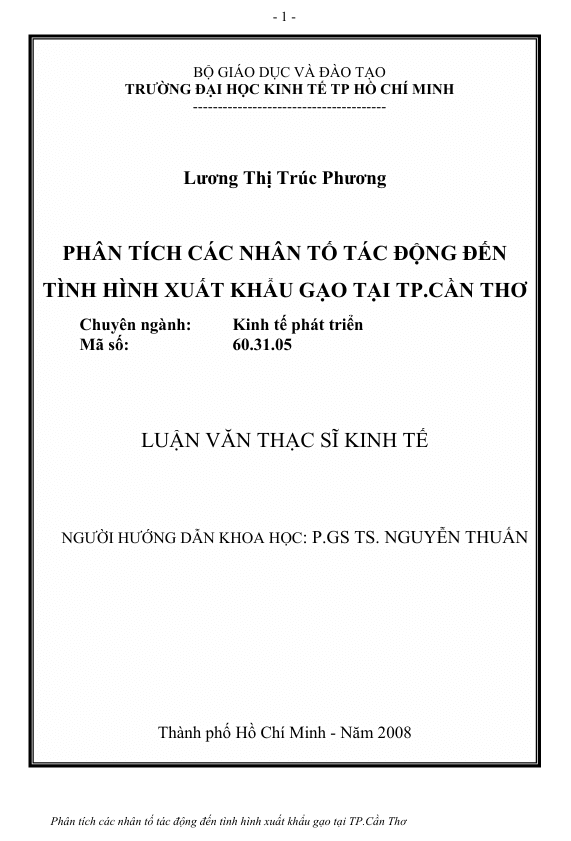 - 1 -

BỘ GIÁO DỤC VÀ ĐÀO TẠO
TRƯỜNG ĐẠI HỌC KINH TẾ TP HỒ CHÍ MINH
--------------------------------------

Lương Thị Trúc Phương

PHÂN TÍCH CÁC NHÂN TỐ TÁC ĐỘNG ĐẾN TÌNH HÌNH XUẤT KHẨU GẠO TẠI TP.CẦN THƠ

Chuyên ngành: Kinh tế phát triển
Mã số: 60.31.05

LUẬN VĂN THẠC SĨ KINH TẾ

NGƯỜI HƯỚNG DẪN KHOA HỌC: P.GS TS. NGUYỄN THUẤN

Thành phố Hồ Chí Minh - Năm 2008

Phân tích các nhân tố tác động đến tình hình xuất khẩu gạo tại TP.Cần Thơ